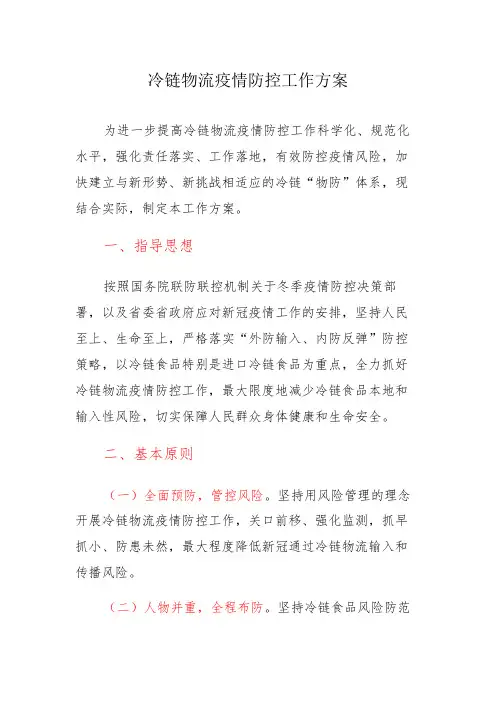 冷链物流疫情防控工作方案

为进一步提高冷链物流疫情防控工作科学化、规范化水平，强化责任落实、工作落地，有效防控疫情风险，加快建立与新形势、新挑战相适应的冷链“物防”体系，现结合实际，制定本工作方案。

一、指导思想

按照国务院联防联控机制关于冬季疫情防控决策部署，以及省委省政府应对新冠疫情工作的安排，坚持人民至上、生命至上，严格落实“外防输入、内防反弹”防控策略，以冷链食品特别是进口冷链食品为重点，全力抓好冷链物流疫情防控工作，最大限度地减少冷链食品本地和输入性风险，切实保障人民群众身体健康和生命安全。

二、基本原则

（一）全面预防，管控风险。坚持用风险管理的理念开展冷链物流疫情防控工作，关口前移、强化监测，抓早抓小、防患未然，最大程度降低新冠通过冷链物流输入和传播风险。

（二）人物并重，全程布防。坚持冷链食品风险防范